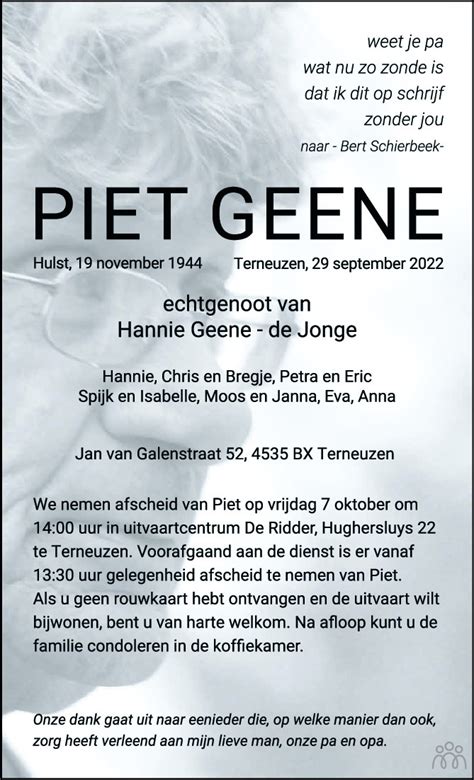 weet je pa
wat nu zo zonde is
dat ik dit op schrijf
zonder jou
naar - Bert Schierbeek-

PIET GEENE

Hulst, 19 november 1944 Terneuzen, 29 september 2022

echtgenoot van
Hannie Geene - de Jonge

Hannie, Chris en Bregje, Petra en Eric
Spijk en Isabelle, Moos en Janna, Eva, Anna

Jan van Galenstraat 52, 4535 BX Terneuzen

We nemen afscheid van Piet op vrijdag 7 oktober om 14:00 uur in uitvaartcentrum De Ridder, Hughersluys 22 te Terneuzen. Voorafgaand aan de dienst is er vanaf 13:30 uur gelegenheid afscheid te nemen van Piet. Als u geen rouwkaart hebt ontvangen en de uitvaart wilt bijwonen, bent u van harte welkom. Na afloop kunt u de familie condoleren in de koffiekamer.

Onze dank gaat uit naar eenieder die, op welke manier dan ook, zorg heeft verleend aan mijn lieve man, onze pa en opa.